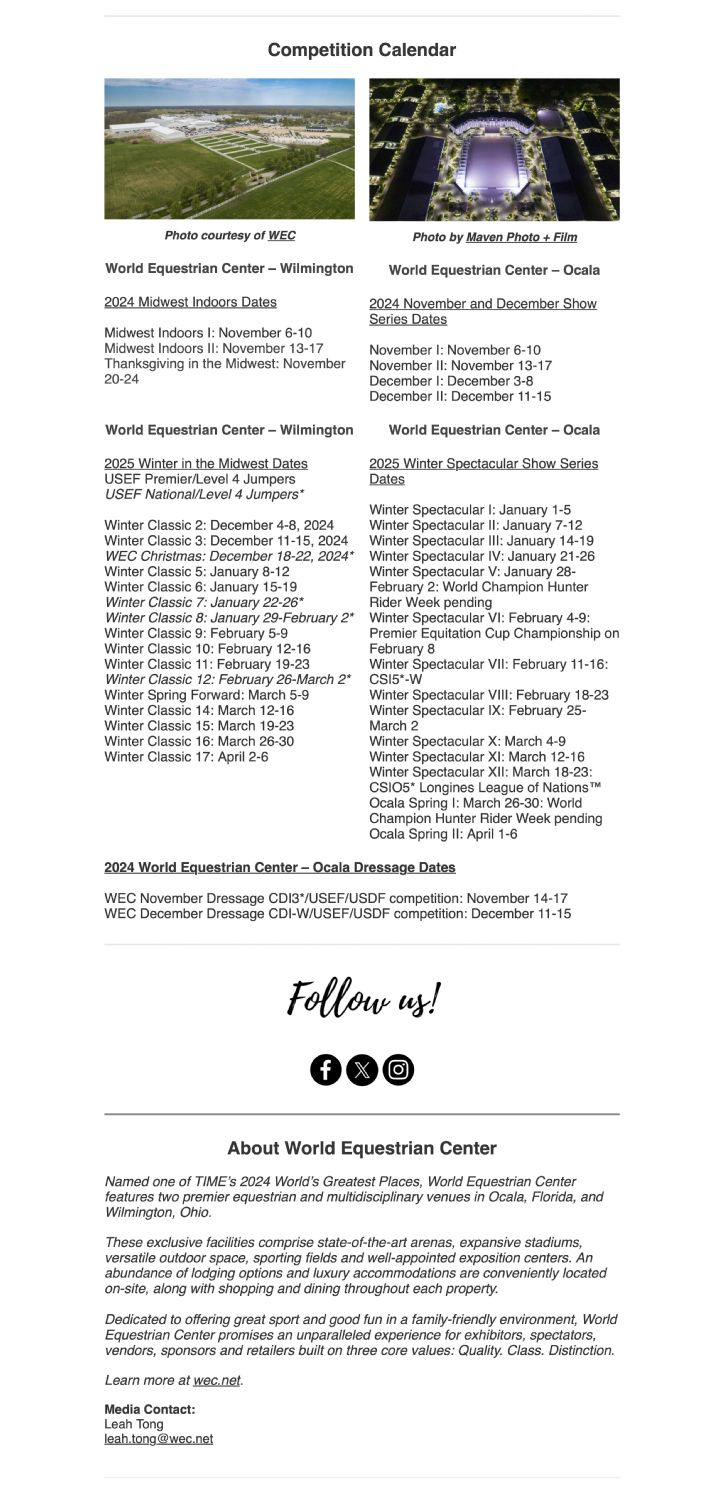 Competition Calendar

Photo courtesy of WEC

World Equestrian Center – Wilmington

2024 Midwest Indoors Dates

Midwest Indoors I: November 6-10
Midwest Indoors II: November 13-17
Thanksgiving in the Midwest: November 20-24

World Equestrian Center – Wilmington

2025 Winter in the Midwest Dates
USEF Premier/Level 4 Jumpers
USEF National/Level 4 Jumpers*

Winter Classic 2: December 4-8, 2024
Winter Classic 3: December 11-15, 2024
WEC Christmas: December 18-22, 2024*
Winter Classic 5: January 8-12
Winter Classic 6: January 15-19
Winter Classic 7: January 22-26*
Winter Classic 8: January 29-February 2*
Winter Classic 9: February 5-9
Winter Classic 10: February 12-16
Winter Classic 11: February 19-23
Winter Classic 12: February 26-March 2*
Winter Spring Forward: March 5-9
Winter Classic 14: March 12-16
Winter Classic 15: March 19-23
Winter Classic 16: March 26-30
Winter Classic 17: April 2-6

Photo by Maven Photo + Film

World Equestrian Center – Ocala

2024 November and December Show Series Dates

November I: November 6-10
November II: November 13-17
December I: December 3-8
December II: December 11-15

World Equestrian Center – Ocala

2025 Winter Spectacular Show Series Dates

Winter Spectacular I: January 1-5
Winter Spectacular II: January 7-12
Winter Spectacular III: January 14-19
Winter Spectacular IV: January 21-26
Winter Spectacular V: January 28-February 2: World Champion Hunter Rider Week pending
Winter Spectacular VI: February 4-9: Premier Equitation Cup Championship on February 8
Winter Spectacular VII: February 11-16: CSI5*-W
Winter Spectacular VIII: February 18-23
Winter Spectacular IX: February 25-March 2
Winter Spectacular X: March 4-9
Winter Spectacular XI: March 12-16
Winter Spectacular XII: March 18-23: CSIO5* Longines League of Nations™
Ocala Spring I: March 26-30: World Champion Hunter Rider Week pending
Ocala Spring II: April 1-6

2024 World Equestrian Center – Ocala Dressage Dates

WEC November Dressage CDI3*/USEF/USDF competition: November 14-17
WEC December Dressage CDI-W/USEF/USDF competition: December 11-15

Follow us!

About World Equestrian Center

Named one of TIME's 2024 World's Greatest Places, World Equestrian Center features two premier equestrian and multidisciplinary venues in Ocala, Florida, and Wilmington, Ohio.

These exclusive facilities comprise state-of-the-art arenas, expansive stadiums, versatile outdoor space, sporting fields and well-appointed exposition centers. An abundance of lodging options and luxury accommodations are conveniently located on-site, along with shopping and dining throughout each property.

Dedicated to offering great sport and good fun in a family-friendly environment, World Equestrian Center promises an unparalleled experience for exhibitors, spectators, vendors, sponsors and retailers built on three core values: Quality. Class. Distinction.

Learn more at wec.net.

Media Contact:
Leah Tong
leah.tong@wec.net